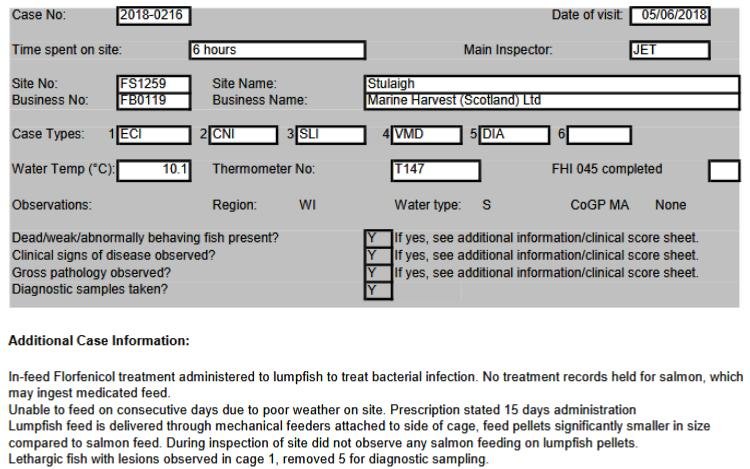 Case No: 2018-0216 Date of visit: 05/06/2018

Time spent on site: 6 hours Main Inspector: JET

Site No: FS1259 Site Name: Stulaigh
Business No: FB0119 Business Name: Marine Harvest (Scotland) Ltd

Case Types: 1 ECI 2 CNI 3 SLI 4 VMD 5 DIA 6

Water Temp (°C): 10.1 Thermometer No: T147 FHI 045 completed

Observations: Region: WI Water type: S CoGP MA None

Dead/weak/abnormally behaving fish present? Y If yes, see additional information/clinical score sheet.
Clinical signs of disease observed? Y If yes, see additional information/clinical score sheet.
Gross pathology observed? Y If yes, see additional information/clinical score sheet.
Diagnostic samples taken? Y

**Additional Case Information:**

In-feed Florfenicol treatment administered to lumpfish to treat bacterial infection. No treatment records held for salmon, which may ingest medicated feed.
Unable to feed on consecutive days due to poor weather on site. Prescription stated 15 days administration
Lumpfish feed is delivered through mechanical feeders attached to side of cage, feed pellets significantly smaller in size compared to salmon feed. During inspection of site did not observe any salmon feeding on lumpfish pellets.
Lethargic fish with lesions observed in cage 1, removed 5 for diagnostic sampling.